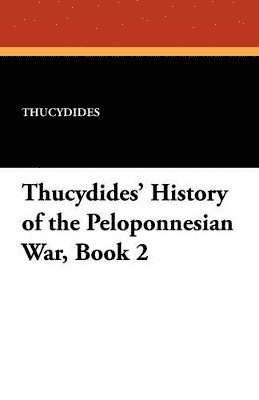 THUCYDIDES

Thucydides' History of the Peloponnesian War, Book 2